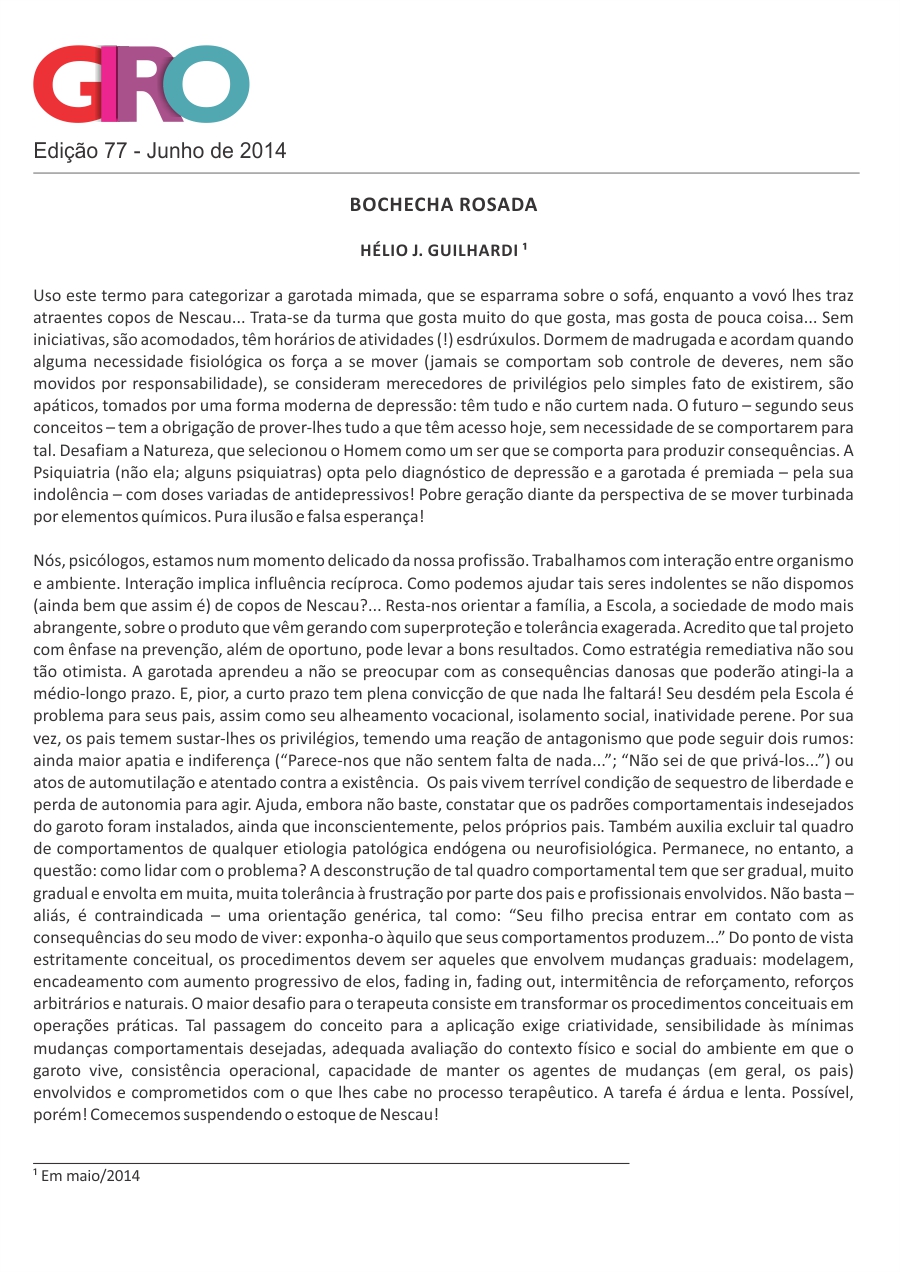 GIRO

Edição 77 - Junho de 2014

BOCHECHA ROSADA

HÉLIO J. GUILHARDI ¹

Uso este termo para categorizar a garotada mimada, que se esparrama sobre o sofá, enquanto a vovó lhes traz atraentes copos de Nescau... Trata-se da turma que gosta muito do que gosta, mas gosta de pouca coisa... Sem iniciativas, são acomodados, têm horários de atividades (!) esdrúxulos. Dormem de madrugada e acordam quando alguma necessidade fisiológica os força a se mover (jamais se comportam sob controle de deveres, nem são movidos por responsabilidade), se consideram merecedores de privilégios pelo simples fato de existirem, são apáticos, tomados por uma forma moderna de depressão: têm tudo e não curtem nada. O futuro – segundo seus conceitos – tem a obrigação de prover-lhes tudo a que têm acesso hoje, sem necessidade de se comportarem para tal. Desafiam a Natureza, que selecionou o Homem como um ser que se comporta para produzir consequências. A Psiquiatria (não ela; alguns psiquiatras) opta pelo diagnóstico de depressão e a garotada é premiada – pela sua indolência – com doses variadas de antidepressivos! Pobre geração diante da perspectiva de se mover turbinada por elementos químicos. Pura ilusão e falsa esperança!

Nós, psicólogos, estamos num momento delicado da nossa profissão. Trabalhamos com interação entre organismo e ambiente. Interação implica influência recíproca. Como podemos ajudar tais seres indolentes se não dispomos (ainda bem que assim é) de copos de Nescau?... Resta-nos orientar a família, a Escola, a sociedade de modo mais abrangente, sobre o produto que vêm gerando com superproteção e tolerância exagerada. Acredito que tal projeto com ênfase na prevenção, além de oportuno, pode levar a bons resultados. Como estratégia remediativa não sou tão otimista. A garotada aprendeu a não se preocupar com as consequências danosas que poderão atingi-la a médio-longo prazo. E, pior, a curto prazo tem plena convicção de que nada lhe faltará! Seu desdém pela Escola é problema para seus pais, assim como seu alheamento vocacional, isolamento social, inatividade perene. Por sua vez, os pais temem sustar-lhes os privilégios, temendo uma reação de antagonismo que pode seguir dois rumos: ainda maior apatia e indiferença ("Parece-nos que não sentem falta de nada..."; "Não sei de que privá-los...") ou atos de automutilação e atentado contra a existência. Os pais vivem terrível condição de sequestro de liberdade e perda de autonomia para agir. Ajuda, embora não baste, constatar que os padrões comportamentais indesejados do garoto foram instalados, ainda que inconscientemente, pelos próprios pais. Também auxilia excluir tal quadro de comportamentos de qualquer etiologia patológica endógena ou neurofisiológica. Permanece, no entanto, a questão: como lidar com o problema? A desconstrução de tal quadro comportamental tem que ser gradual, muito gradual e envolta em muita, muita tolerância à frustração por parte dos pais e profissionais envolvidos. Não basta – aliás, é contraindicada – uma orientação genérica, tal como: "Seu filho precisa entrar em contato com as consequências do seu modo de viver: exponha-o àquilo que seus comportamentos produzem..." Do ponto de vista estritamente conceitual, os procedimentos devem ser aqueles que envolvem mudanças graduais: modelagem, encadeamento com aumento progressivo de elos, fading in, fading out, intermitência de reforçamento, reforços arbitrários e naturais. O maior desafio para o terapeuta consiste em transformar os procedimentos conceituais em operações práticas. Tal passagem do conceito para a aplicação exige criatividade, sensibilidade às mínimas mudanças comportamentais desejadas, adequada avaliação do contexto físico e social do ambiente em que o garoto vive, consistência operacional, capacidade de manter os agentes de mudanças (em geral, os pais) envolvidos e comprometidos com o que lhes cabe no processo terapêutico. A tarefa é árdua e lenta. Possível, porém! Comecemos suspendendo o estoque de Nescau!

¹ Em maio/2014